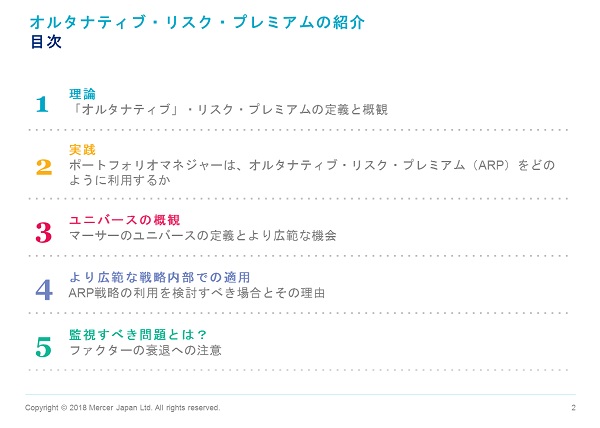 オルタナティブ・リスク・プレミアムの紹介
目次

1
理論
「オルタナティブ」・リスク・プレミアムの定義と概観

2
実践
ポートフォリオマネジャーは、オルタナティブ・リスク・プレミアム（ARP）をどのように利用するか

3
ユニバースの概観
マーサーのユニバースの定義とより広範な機会

4
より広範な戦略内部での適用
ARP戦略の利用を検討すべき場合とその理由

5
監視すべき問題とは？
ファクターの衰退への注意

Copyright © 2018 Mercer Japan Ltd. All rights reserved.
2